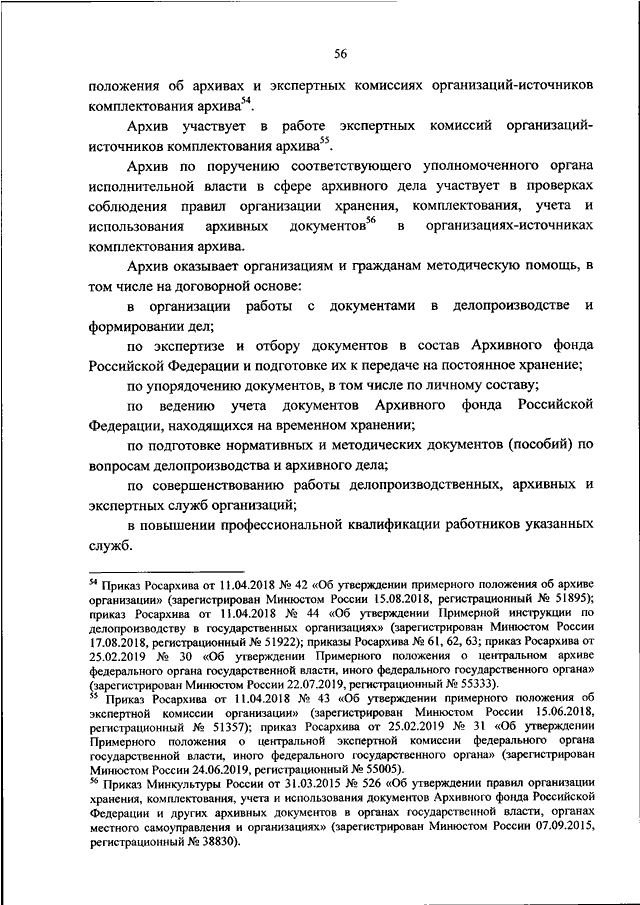 56

положения об архивах и экспертных комиссиях организаций-источников комплектования архива$^{54}$.

Архив участвует в работе экспертных комиссий организаций-источников комплектования архива$^{55}$.

Архив по поручению соответствующего уполномоченного органа исполнительной власти в сфере архивного дела участвует в проверках соблюдения правил организации хранения, комплектования, учета и использования архивных документов$^{56}$ в организациях-источниках комплектования архива.

Архив оказывает организациям и гражданам методическую помощь, в том числе на договорной основе:

в организации работы с документами в делопроизводстве и формировании дел;

по экспертизе и отбору документов в состав Архивного фонда Российской Федерации и подготовке их к передаче на постоянное хранение;

по упорядочению документов, в том числе по личному составу;

по ведению учета документов Архивного фонда Российской Федерации, находящихся на временном хранении;

по подготовке нормативных и методических документов (пособий) по вопросам делопроизводства и архивного дела;

по совершенствованию работы делопроизводственных, архивных и экспертных служб организаций;

в повышении профессиональной квалификации работников указанных служб.

$^{54}$ Приказ Росархива от 11.04.2018 № 42 «Об утверждении примерного положения об архиве организации» (зарегистрирован Минюстом России 15.08.2018, регистрационный № 51895); приказ Росархива от 11.04.2018 № 44 «Об утверждении Примерной инструкции по делопроизводству в государственных организациях» (зарегистрирован Минюстом России 17.08.2018, регистрационный № 51922); приказы Росархива № 61, 62, 63; приказ Росархива от 25.02.2019 № 30 «Об утверждении Примерного положения о центральном архиве федерального органа государственной власти, иного федерального государственного органа» (зарегистрирован Минюстом России 22.07.2019, регистрационный № 55333).
$^{55}$ Приказ Росархива от 11.04.2018 № 43 «Об утверждении примерного положения об экспертной комиссии организации» (зарегистрирован Минюстом России 15.06.2018, регистрационный № 51357); приказ Росархива от 25.02.2019 № 31 «Об утверждении Примерного положения о центральной экспертной комиссии федерального органа государственной власти, иного федерального государственного органа» (зарегистрирован Минюстом России 24.06.2019, регистрационный № 55005).
$^{56}$ Приказ Минкультуры России от 31.03.2015 № 526 «Об утверждении правил организации хранения, комплектования, учета и использования документов Архивного фонда Российской Федерации и других архивных документов в органах государственной власти, органах местного самоуправления и организациях» (зарегистрирован Минюстом России 07.09.2015, регистрационный № 38830).